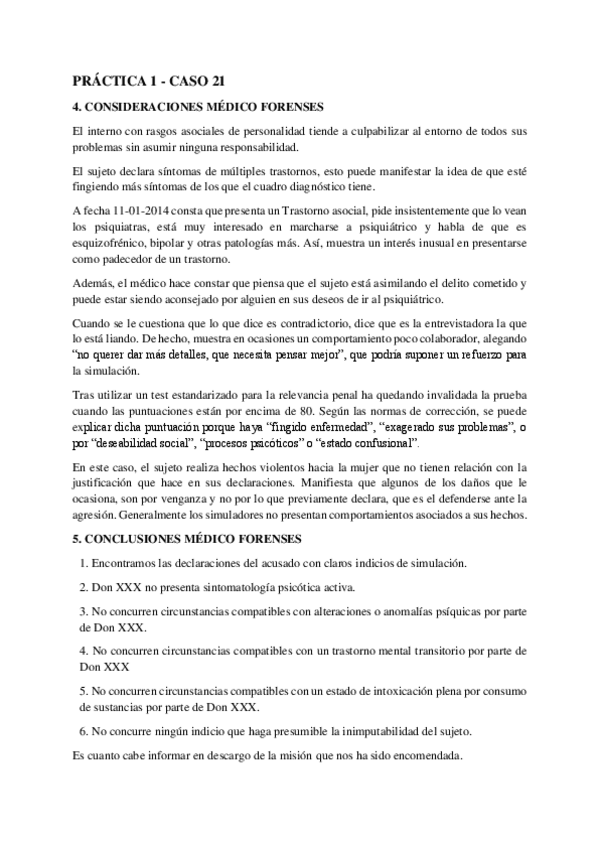 PRÁCTICA 1 - CASO 21

4. CONSIDERACIONES MÉDICO FORENSES

El interno con rasgos asociales de personalidad tiende a culpabilizar al entorno de todos sus problemas sin asumir ninguna responsabilidad.

El sujeto declara síntomas de múltiples trastornos, esto puede manifestar la idea de que esté fingiendo más síntomas de los que el cuadro diagnóstico tiene.

A fecha 11-01-2014 consta que presenta un Trastorno asocial, pide insistentemente que lo vean los psiquiatras, está muy interesado en marcharse a psiquiátrico y habla de que es esquizofrénico, bipolar y otras patologías más. Así, muestra un interés inusual en presentarse como padecedor de un trastorno.

Además, el médico hace constar que piensa que el sujeto está asimilando el delito cometido y puede estar siendo aconsejado por alguien en sus deseos de ir al psiquiátrico.

Cuando se le cuestiona que lo que dice es contradictorio, dice que es la entrevistadora la que lo está liando. De hecho, muestra en ocasiones un comportamiento poco colaborador, alegando "no querer dar más detalles, que necesita pensar mejor", que podría suponer un refuerzo para la simulación.

Tras utilizar un test estandarizado para la relevancia penal ha quedando invalidada la prueba cuando las puntuaciones están por encima de 80. Según las normas de corrección, se puede explicar dicha puntuación porque haya "fingido enfermedad", "exagerado sus problemas", o por "deseabilidad social", "procesos psicóticos" o "estado confusional".

En este caso, el sujeto realiza hechos violentos hacia la mujer que no tienen relación con la justificación que hace en sus declaraciones. Manifiesta que algunos de los daños que le ocasiona, son por venganza y no por lo que previamente declara, que es el defenderse ante la agresión. Generalmente los simuladores no presentan comportamientos asociados a sus hechos.

5. CONCLUSIONES MÉDICO FORENSES

1. Encontramos las declaraciones del acusado con claros indicios de simulación.

2. Don XXX no presenta sintomatología psicótica activa.

3. No concurren circunstancias compatibles con alteraciones o anomalías psíquicas por parte de Don XXX.

4. No concurren circunstancias compatibles con un trastorno mental transitorio por parte de Don XXX

5. No concurren circunstancias compatibles con un estado de intoxicación plena por consumo de sustancias por parte de Don XXX.

6. No concurre ningún indicio que haga presumible la inimputabilidad del sujeto.

Es cuanto cabe informar en descargo de la misión que nos ha sido encomendada.